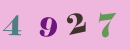 4 9 2 7